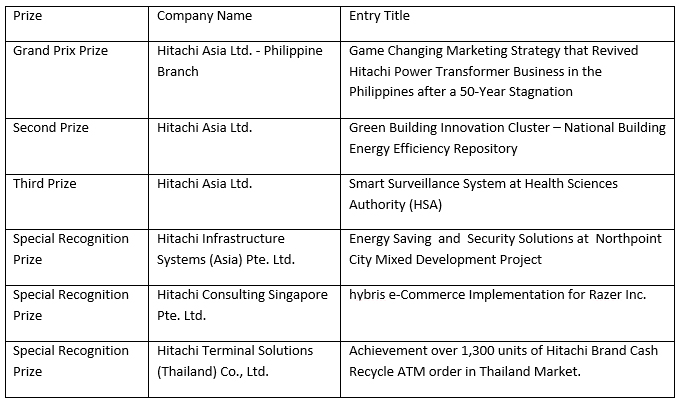 | Prize | Company Name | Entry Title |
|---|---|---|
| Grand Prix Prize | Hitachi Asia Ltd. - Philippine Branch | Game Changing Marketing Strategy that Revived Hitachi Power Transformer Business in the Philippines after a 50-Year Stagnation |
| Second Prize | Hitachi Asia Ltd. | Green Building Innovation Cluster – National Building Energy Efficiency Repository |
| Third Prize | Hitachi Asia Ltd. | Smart Surveillance System at Health Sciences Authority (HSA) |
| Special Recognition Prize | Hitachi Infrastructure Systems (Asia) Pte. Ltd. | Energy Saving and Security Solutions at Northpoint City Mixed Development Project |
| Special Recognition Prize | Hitachi Consulting Singapore Pte. Ltd. | hybris e-Commerce Implementation for Razer Inc. |
| Special Recognition Prize | Hitachi Terminal Solutions (Thailand) Co., Ltd. | Achievement over 1,300 units of Hitachi Brand Cash Recycle ATM order in Thailand Market. |